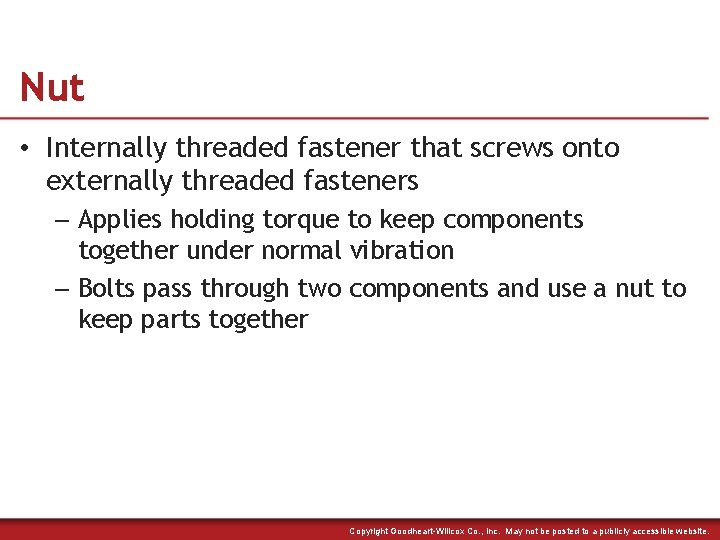 Nut

• Internally threaded fastener that screws onto externally threaded fasteners

– Applies holding torque to keep components together under normal vibration

– Bolts pass through two components and use a nut to keep parts together

Copyright Goodheart-Willcox Co., Inc. May not be posted to a publicly accessible website.